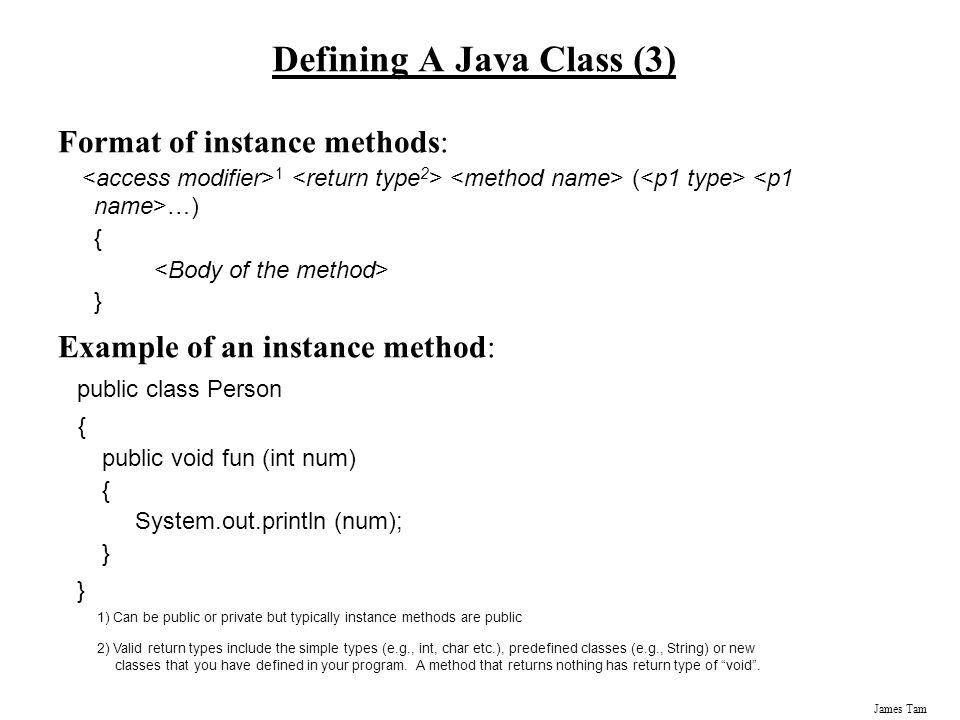 Defining A Java Class (3)

Format of instance methods:

<access modifier>$^1$ <return type$^2$> <method name> (<p1 type> <p1 name>…)

{

<Body of the method>

}

Example of an instance method:

public class Person

{

public void fun (int num)

{

System.out.println (num);

}

}

1) Can be public or private but typically instance methods are public

2) Valid return types include the simple types (e.g., int, char etc.), predefined classes (e.g., String) or new classes that you have defined in your program. A method that returns nothing has return type of “void”.

James Tam